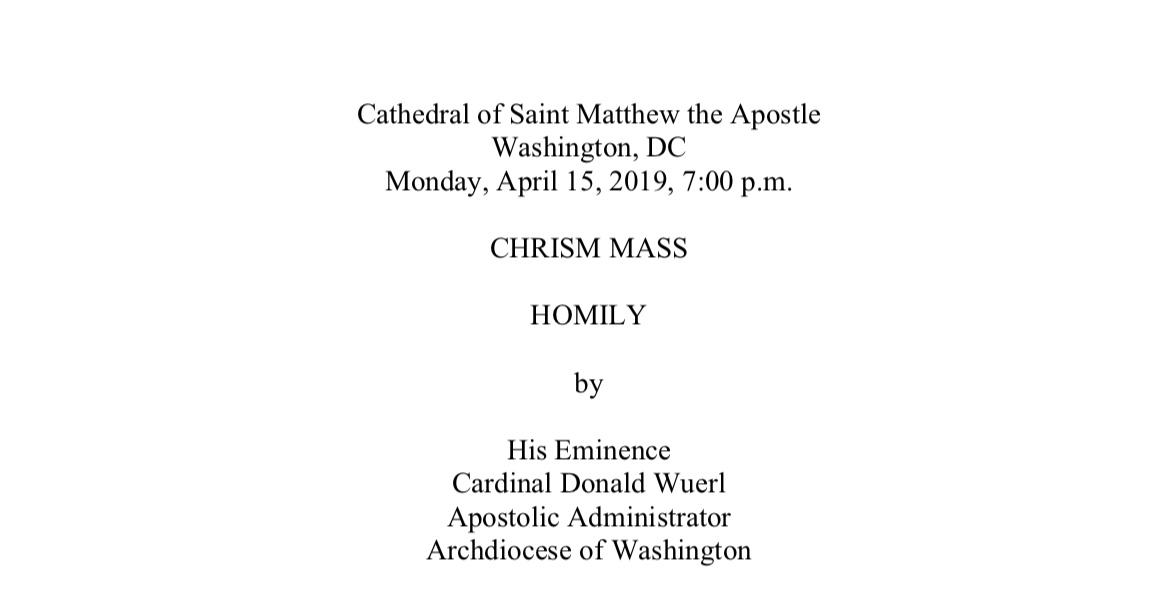 Cathedral of Saint Matthew the Apostle
Washington, DC
Monday, April 15, 2019, 7:00 p.m.

CHRISM MASS

HOMILY

by

His Eminence
Cardinal Donald Wuerl
Apostolic Administrator
Archdiocese of Washington